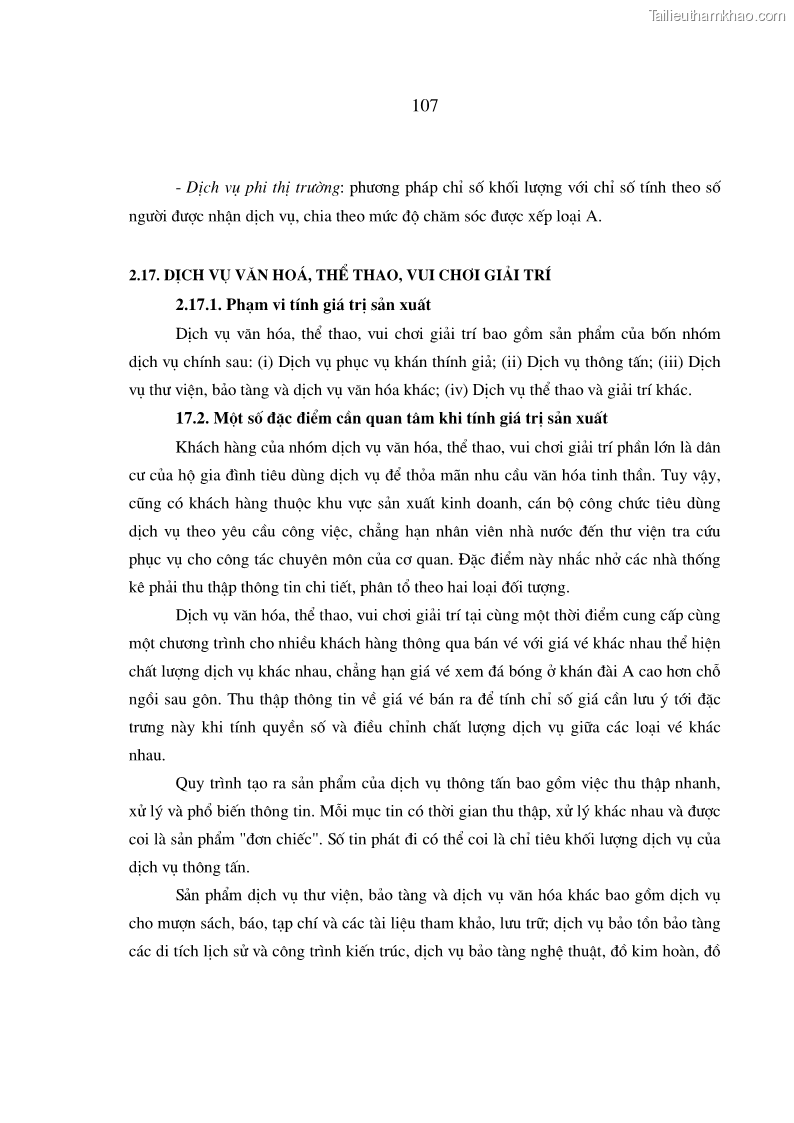 Tailieuthamkhao.com

107

- Dịch vụ phi thị trường: phương pháp chỉ số khối lượng với chỉ số tính theo số người được nhận dịch vụ, chia theo mức độ chăm sóc được xếp loại A.

2.17. DỊCH VỤ VĂN HOÁ, THỂ THAO, VUI CHƠI GIẢI TRÍ

2.17.1. Phạm vi tính giá trị sản xuất

Dịch vụ văn hóa, thể thao, vui chơi giải trí bao gồm sản phẩm của bốn nhóm dịch vụ chính sau: (i) Dịch vụ phục vụ khán thính giả; (ii) Dịch vụ thông tấn; (iii) Dịch vụ thư viện, bảo tàng và dịch vụ văn hóa khác; (iv) Dịch vụ thể thao và giải trí khác.

17.2. Một số đặc điểm cần quan tâm khi tính giá trị sản xuất

Khách hàng của nhóm dịch vụ văn hóa, thể thao, vui chơi giải trí phần lớn là dân cư của hộ gia đình tiêu dùng dịch vụ để thỏa mãn nhu cầu văn hóa tinh thần. Tuy vậy, cũng có khách hàng thuộc khu vực sản xuất kinh doanh, cán bộ công chức tiêu dùng dịch vụ theo yêu cầu công việc, chẳng hạn nhân viên nhà nước đến thư viện tra cứu phục vụ cho công tác chuyên môn của cơ quan. Đặc điểm này nhắc nhở các nhà thống kê phải thu thập thông tin chi tiết, phân tổ theo hai loại đối tượng.

Dịch vụ văn hóa, thể thao, vui chơi giải trí tại cùng một thời điểm cung cấp cùng một chương trình cho nhiều khách hàng thông qua bán vé với giá vé khác nhau thể hiện chất lượng dịch vụ khác nhau, chẳng hạn giá vé xem đá bóng ở khán đài A cao hơn chỗ ngồi sau gôn. Thu thập thông tin về giá vé bán ra để tính chỉ số giá cần lưu ý tới đặc trưng này khi tính quyền số và điều chỉnh chất lượng dịch vụ giữa các loại vé khác nhau.

Quy trình tạo ra sản phẩm của dịch vụ thông tấn bao gồm việc thu thập nhanh, xử lý và phổ biến thông tin. Mỗi mục tin có thời gian thu thập, xử lý khác nhau và được coi là sản phẩm "đơn chiếc". Số tin phát đi có thể coi là chỉ tiêu khối lượng dịch vụ của dịch vụ thông tấn.

Sản phẩm dịch vụ thư viện, bảo tàng và dịch vụ văn hóa khác bao gồm dịch vụ cho mượn sách, báo, tạp chí và các tài liệu tham khảo, lưu trữ; dịch vụ bảo tồn bảo tàng các di tích lịch sử và công trình kiến trúc, dịch vụ bảo tàng nghệ thuật, đồ kim hoàn, đồ